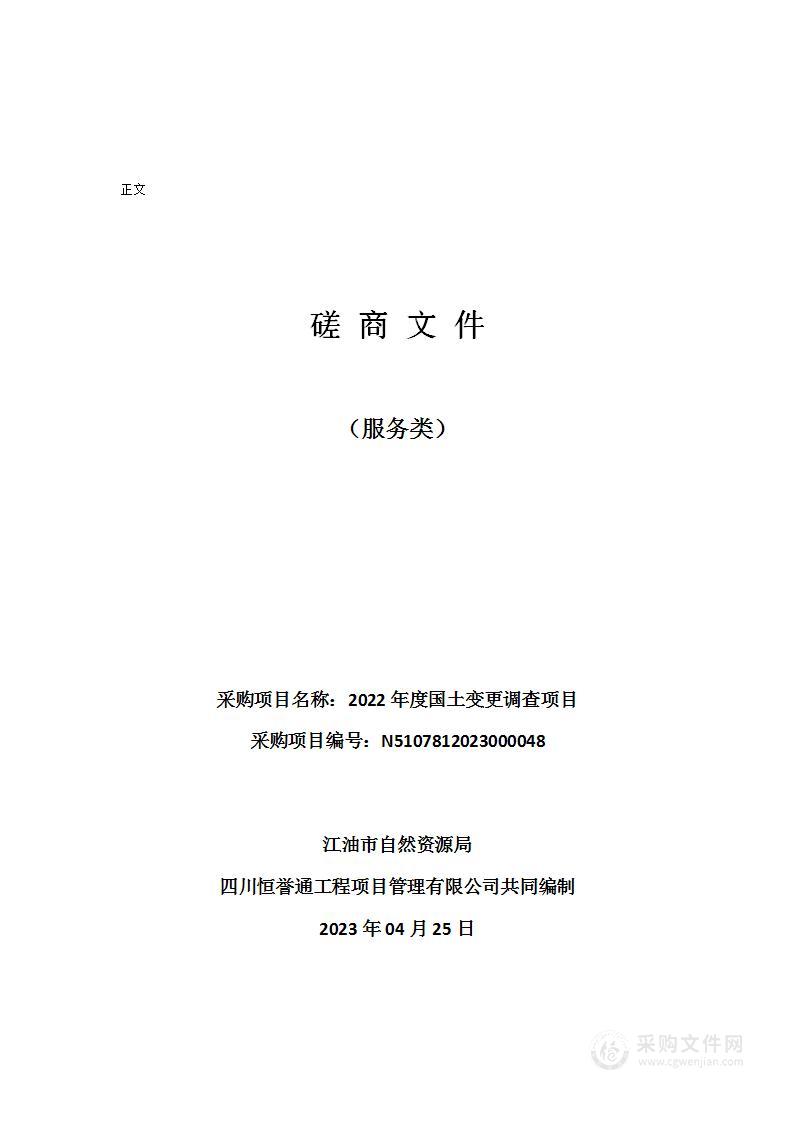 正文

磋 商 文 件

（服务类）

采购项目名称：2022 年度国土变更调查项目

采购项目编号：N5107812023000048

江油市自然资源局

四川恒誉通工程项目管理有限公司共同编制

2023 年 04 月 25 日

采购文件网
www.cgwenjian.com